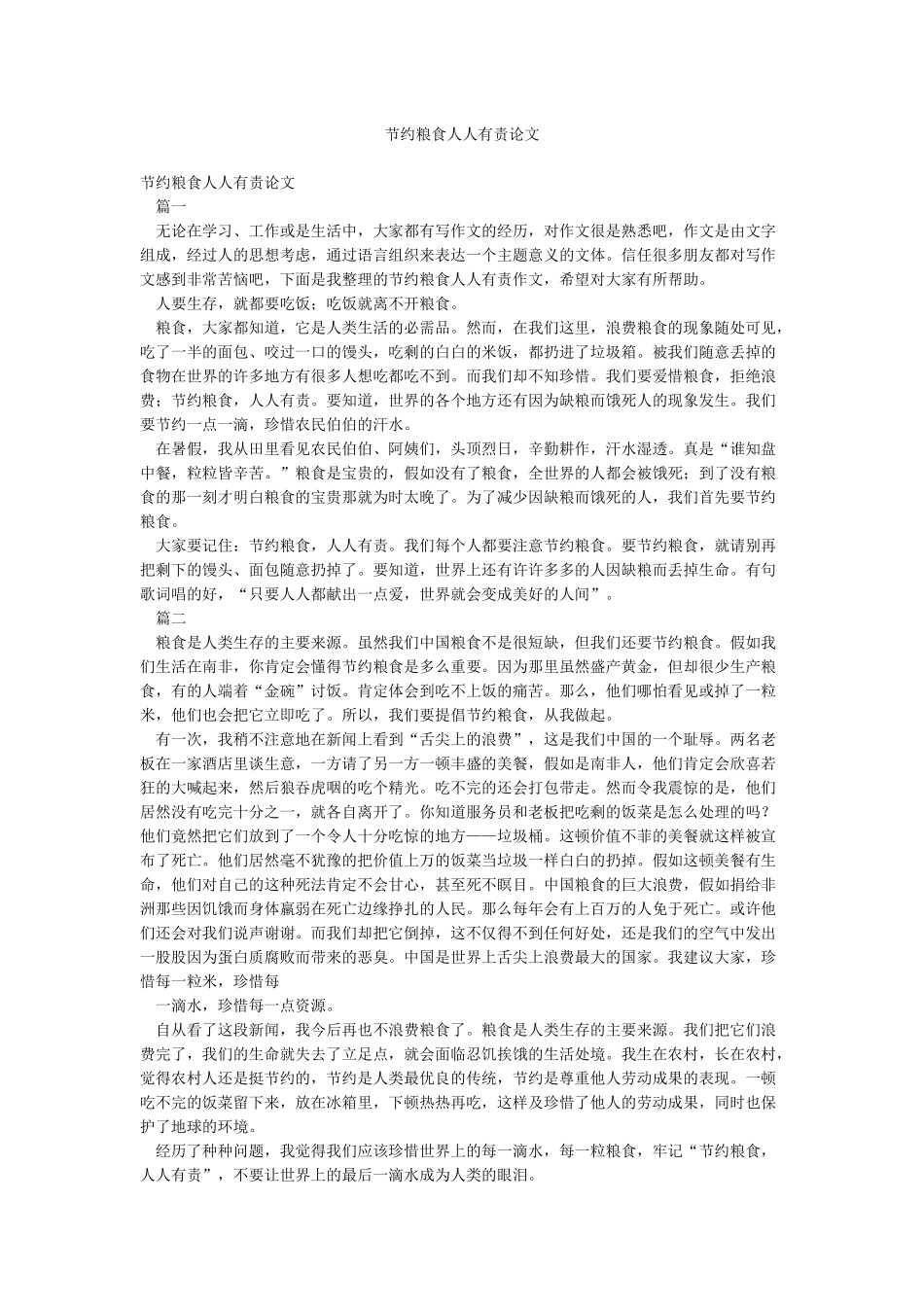 节约粮食人人有责论文

节约粮食人人有责论文

篇一

无论在学习、工作或是生活中，大家都有写作文的经历，对作文很是熟悉吧，作文是由文字组成，经过人的思想考虑，通过语言组织来表达一个主题意义的文体。信任很多朋友都对写作文感到非常苦恼吧，下面是我整理的节约粮食人人有责作文，希望对大家有所帮助。

人要生存，就都要吃饭；吃饭就离不开粮食。

粮食，大家都知道，它是人类生活的必需品。然而，在我们这里，浪费粮食的现象随处可见，吃了一半的面包、咬过一口的馒头，吃剩的白白的米饭，都扔进了垃圾箱。被我们随意丢掉的食物在世界的许多地方有很多人想吃都吃不到。而我们却不知珍惜。我们要爱惜粮食，拒绝浪费；节约粮食，人人有责。要知道，世界的各个地方还有因为缺粮而饿死人的现象发生。我们要节约一点一滴，珍惜农民伯伯的汗水。

在暑假，我从田里看见农民伯伯、阿姨们，头顶烈日，辛勤耕作，汗水湿透。真是“谁知盘中餐，粒粒皆辛苦。”粮食是宝贵的，假如没有了粮食，全世界的人都会被饿死；到了没有粮食的那一刻才明白粮食的宝贵那就为时太晚了。为了减少因缺粮而饿死的人，我们首先要节约粮食。

大家要记住：节约粮食，人人有责。我们每个人都要注意节约粮食。要节约粮食，就请别再把剩下的馒头、面包随意扔掉了。要知道，世界上还有许许多多的人因缺粮而丢掉生命。有句歌词唱的好，“只要人人都献出一点爱，世界就会变成美好的人间”。

篇二

粮食是人类生存的主要来源。虽然我们中国粮食不是很短缺，但我们还要节约粮食。假如我们生活在南非，你肯定会懂得节约粮食是多么重要。因为那里虽然盛产黄金，但却很少生产粮食，有的人端着“金碗”讨饭。肯定体会到吃不上饭的痛苦。那么，他们哪怕看见或掉了一粒米，他们也会把它立即吃了。所以，我们要提倡节约粮食，从我做起。

有一次，我稍不注意地在新闻上看到“舌尖上的浪费”，这是我们中国的一个耻辱。两名老板在一家酒店里谈生意，一方请了另一方一顿丰盛的美餐，假如是南非人，他们肯定会欣喜若狂的大喊起来，然后狼吞虎咽的吃个精光。吃不完的还会打包带走。然而令我震惊的是，他们居然没有吃完十分之一，就各自离开了。你知道服务员和老板把吃剩的饭菜是怎么处理的吗？他们竟然把它们放到了一个令人十分吃惊的地方——垃圾桶。这顿价值不菲的美餐就这样被宣布了死亡。他们居然毫不犹豫的把价值上万的饭菜当垃圾一样白白的扔掉。假如这顿美餐有生命，他们对自己的这种死法肯定不会甘心，甚至死不瞑目。中国粮食的巨大浪费，假如捐给非洲那些因饥饿而身体羸弱在死亡边缘挣扎的人民。那么每年会有上百万的人免于死亡。或许他们还会对我们说声谢谢。而我们却把它倒掉，这不仅得不到任何好处，还是我们的空气中发出一股股因为蛋白质腐败而带来的恶臭。中国是世界上舌尖上浪费最大的国家。我建议大家，珍惜每一粒米，珍惜每

一滴水，珍惜每一点资源。

自从看了这段新闻，我今后再也不浪费粮食了。粮食是人类生存的主要来源。我们把它们浪费完了，我们的生命就失去了立足点，就会面临忍饥挨饿的生活处境。我生在农村，长在农村，觉得农村人还是挺节约的，节约是人类最优良的传统，节约是尊重他人劳动成果的表现。一顿吃不完的饭菜留下来，放在冰箱里，下顿热热再吃，这样及珍惜了他人的劳动成果，同时也保护了地球的环境。

经历了种种问题，我觉得我们应该珍惜世界上的每一滴水，每一粒粮食，牢记“节约粮食，人人有责”，不要让世界上的最后一滴水成为人类的眼泪。